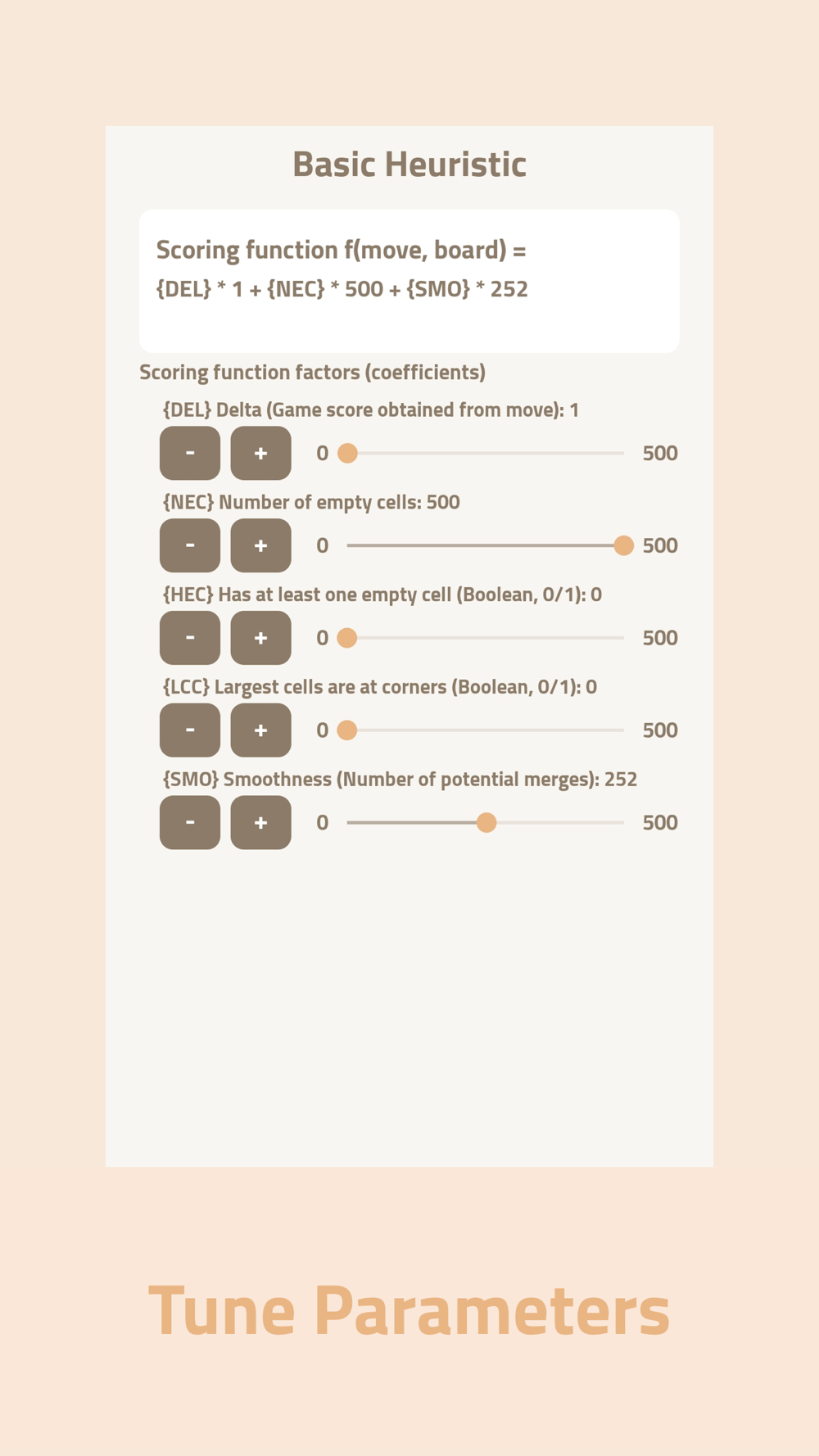 Basic Heuristic

Scoring function f(move, board) =
{DEL} * 1 + {NEC} * 500 + {SMO} * 252

Scoring function factors (coefficients)

{DEL} Delta (Game score obtained from move): 1
- + 0 500

{NEC} Number of empty cells: 500
- + 0 500

{HEC} Has at least one empty cell (Boolean, 0/1): 0
- + 0 500

{LCC} Largest cells are at corners (Boolean, 0/1): 0
- + 0 500

{SMO} Smoothness (Number of potential merges): 252
- + 0 500

Tune Parameters